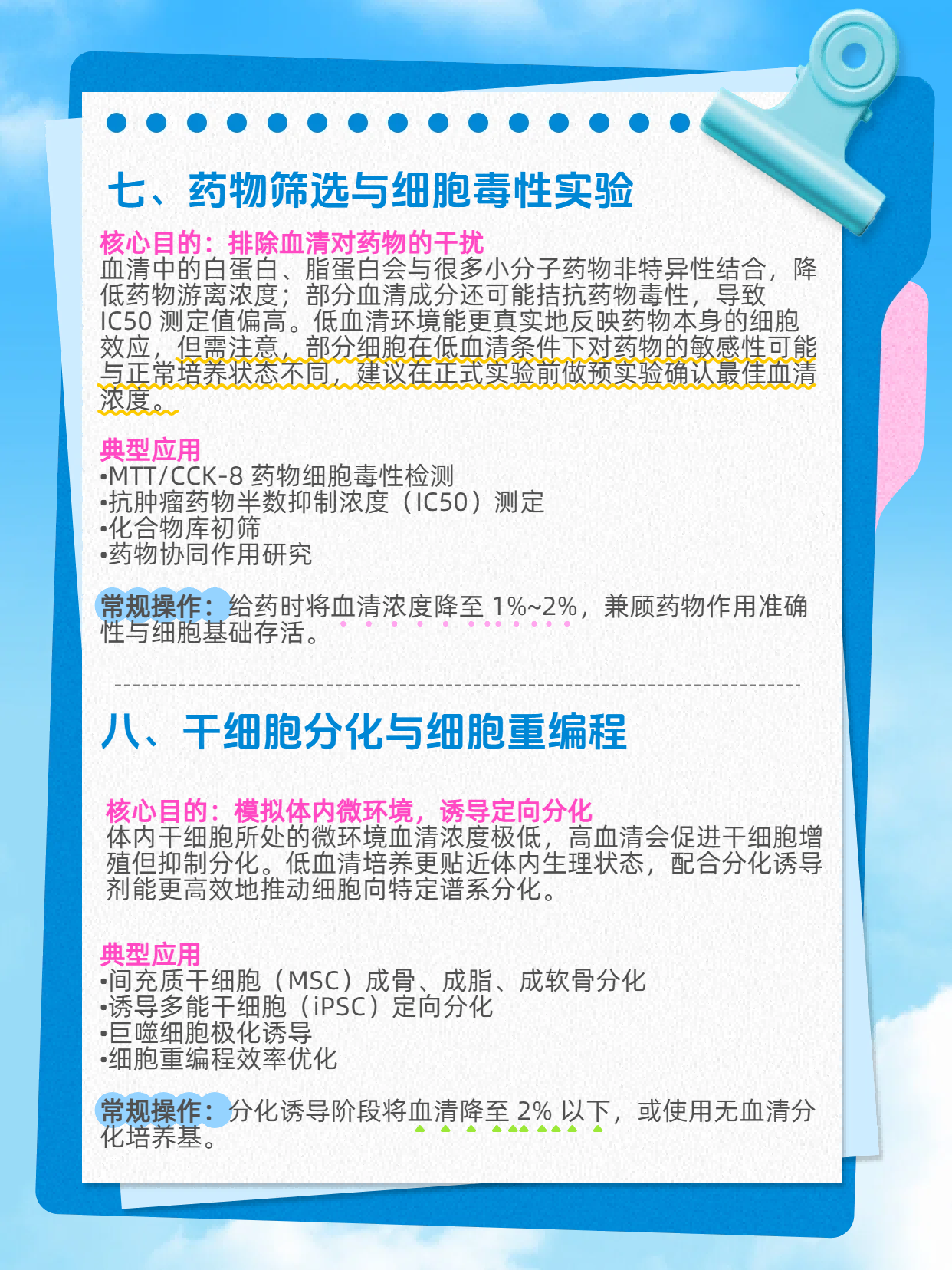 七、药物筛选与细胞毒性实验

核心目的：排除血清对药物的干扰
血清中的白蛋白、脂蛋白会与很多小分子药物非特异性结合，降低药物游离浓度；部分血清成分还可能拮抗药物毒性，导致IC50测定值偏高。低血清环境能更真实地反映药物本身的细胞效应，但需注意，部分细胞在低血清条件下对药物的敏感性可能与正常培养状态不同，建议在正式实验前做预实验确认最佳血清浓度。

典型应用
•MTT/CCK-8药物细胞毒性检测
•抗肿瘤药物半数抑制浓度（IC50）测定
•化合物库初筛
•药物协同作用研究

常规操作：给药时将血清浓度降至1%~2%，兼顾药物作用准确性与细胞基础存活。

八、干细胞分化与细胞重编程

核心目的：模拟体内微环境，诱导定向分化
体内干细胞所处的微环境血清浓度极低，高血清会促进干细胞增殖但抑制分化。低血清培养更贴近体内生理状态，配合分化诱导剂能更高效地推动细胞向特定谱系分化。

典型应用
•间充质干细胞（MSC）成骨、成脂、成软骨分化
•诱导多能干细胞（iPSC）定向分化
•巨噬细胞极化诱导
•细胞重编程效率优化

常规操作：分化诱导阶段将血清降至2%以下，或使用无血清分化培养基。